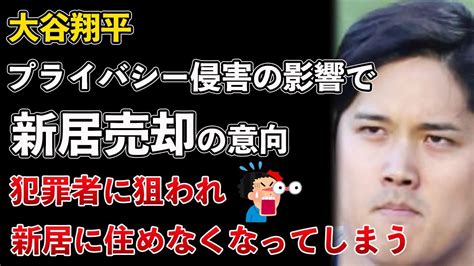 大谷翔平

プライバシー侵害の影響で

新居売却の意向

犯罪者に狙われ

新居に住めなくなってしまう